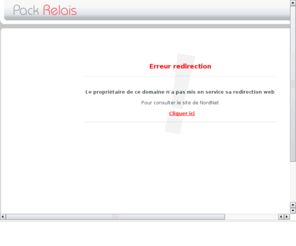 Pack Relais

Erreur redirection

Le propriétaire de ce domaine n'a pas mis en service sa redirection web

Pour consulter le site de NordNet

Cliquer ici